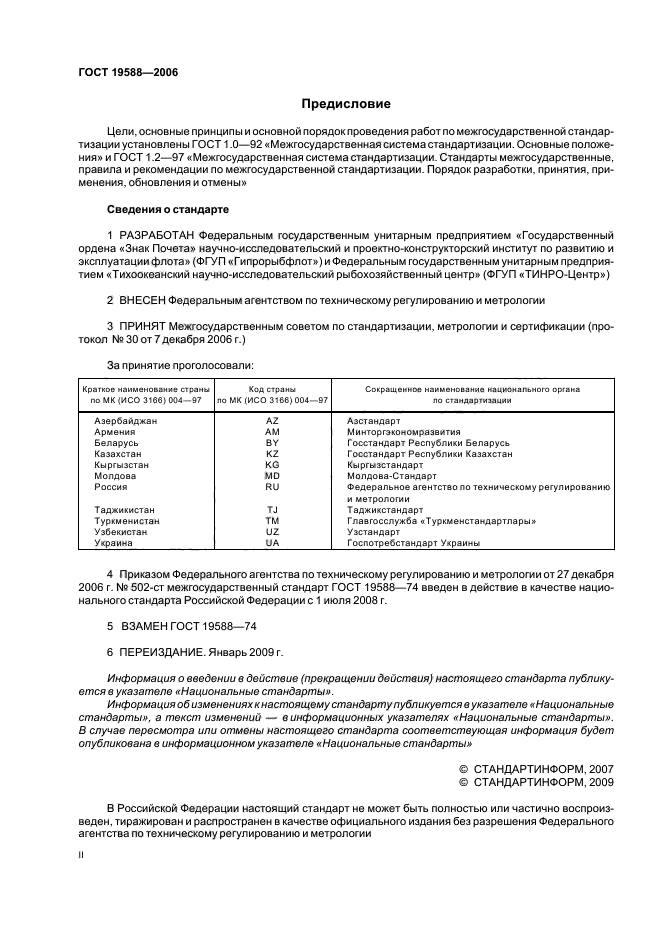 ГОСТ 19588—2006

Предисловие

Цели, основные принципы и основной порядок проведения работ по межгосударственной стандартизации установлены ГОСТ 1.0—92 «Межгосударственная система стандартизации. Основные положения» и ГОСТ 1.2—97 «Межгосударственная система стандартизации. Стандарты межгосударственные, правила и рекомендации по межгосударственной стандартизации. Порядок разработки, принятия, применения, обновления и отмены»

Сведения о стандарте

1 РАЗРАБОТАН Федеральным государственным унитарным предприятием «Государственный ордена «Знак Почета» научно-исследовательский и проектно-конструкторский институт по развитию и эксплуатации флота» (ФГУП «Гипрорыбфлот») и Федеральным государственным унитарным предприятием «Тихоокеанский научно-исследовательский рыбохозяйственный центр» (ФГУП «ТИНРО-Центр»)

2 ВНЕСЕН Федеральным агентством по техническому регулированию и метрологии

3 ПРИНЯТ Межгосударственным советом по стандартизации, метрологии и сертификации (протокол № 30 от 7 декабря 2006 г.)

За принятие проголосовали:

| Краткое наименование страны по МК (ИСО 3166) 004—97 | Код страны по МК (ИСО 3166) 004—97 | Сокращенное наименование национального органа по стандартизации |
|---|---|---|
| Азербайджан | AZ | Азстандарт |
| Армения | AM | Минторгэкономразвития |
| Беларусь | BY | Госстандарт Республики Беларусь |
| Казахстан | KZ | Госстандарт Республики Казахстан |
| Кыргызстан | KG | Кыргызстандарт |
| Молдова | MD | Молдова-Стандарт |
| Россия | RU | Федеральное агентство по техническому регулированию и метрологии |
| Таджикистан | TJ | Таджикстандарт |
| Туркменистан | TM | Главгосслужба «Туркменстандартлары» |
| Узбекистан | UZ | Узстандарт |
| Украина | UA | Госпотребстандарт Украины |

4 Приказом Федерального агентства по техническому регулированию и метрологии от 27 декабря 2006 г. № 502-ст межгосударственный стандарт ГОСТ 19588—74 введен в действие в качестве национального стандарта Российской Федерации с 1 июля 2008 г.

5 ВЗАМЕН ГОСТ 19588—74

6 ПЕРЕИЗДАНИЕ. Январь 2009 г.

Информация о введении в действие (прекращении действия) настоящего стандарта публикуется в указателе «Национальные стандарты».

Информация об изменениях к настоящему стандарту публикуется в указателе «Национальные стандарты», а текст изменений — в информационных указателях «Национальные стандарты». В случае пересмотра или отмены настоящего стандарта соответствующая информация будет опубликована в информационном указателе «Национальные стандарты»

© СТАНДАРТИНФОРМ, 2007
© СТАНДАРТИНФОРМ, 2009

В Российской Федерации настоящий стандарт не может быть полностью или частично воспроизведен, тиражирован и распространен в качестве официального издания без разрешения Федерального агентства по техническому регулированию и метрологии

II